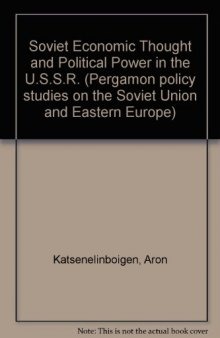 Soviet Economic Thought and Political Power in the U.S.S.R. (Pergamon policy studies on the Soviet Union and Eastern Europe)

Katsenelinboigen, Aron

Note: This is not the actual book cover